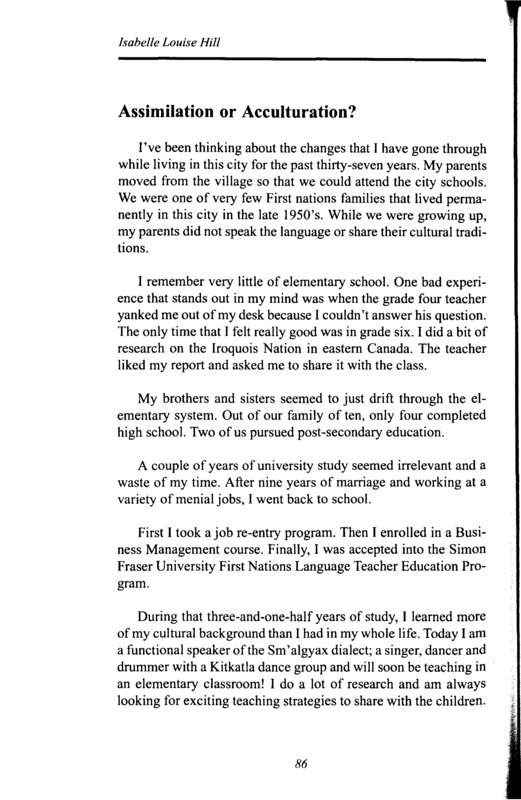 Isabelle Louise Hill

Assimilation or Acculturation?

I've been thinking about the changes that I have gone through while living in this city for the past thirty-seven years. My parents moved from the village so that we could attend the city schools. We were one of very few First nations families that lived permanently in this city in the late 1950's. While we were growing up, my parents did not speak the language or share their cultural traditions.

I remember very little of elementary school. One bad experience that stands out in my mind was when the grade four teacher yanked me out of my desk because I couldn't answer his question. The only time that I felt really good was in grade six. I did a bit of research on the Iroquois Nation in eastern Canada. The teacher liked my report and asked me to share it with the class.

My brothers and sisters seemed to just drift through the elementary system. Out of our family of ten, only four completed high school. Two of us pursued post-secondary education.

A couple of years of university study seemed irrelevant and a waste of my time. After nine years of marriage and working at a variety of menial jobs, I went back to school.

First I took a job re-entry program. Then I enrolled in a Business Management course. Finally, I was accepted into the Simon Fraser University First Nations Language Teacher Education Program.

During that three-and-one-half years of study, I learned more of my cultural background than I had in my whole life. Today I am a functional speaker of the Sm'algyax dialect; a singer, dancer and drummer with a Kitkatla dance group and will soon be teaching in an elementary classroom! I do a lot of research and am always looking for exciting teaching strategies to share with the children.

86